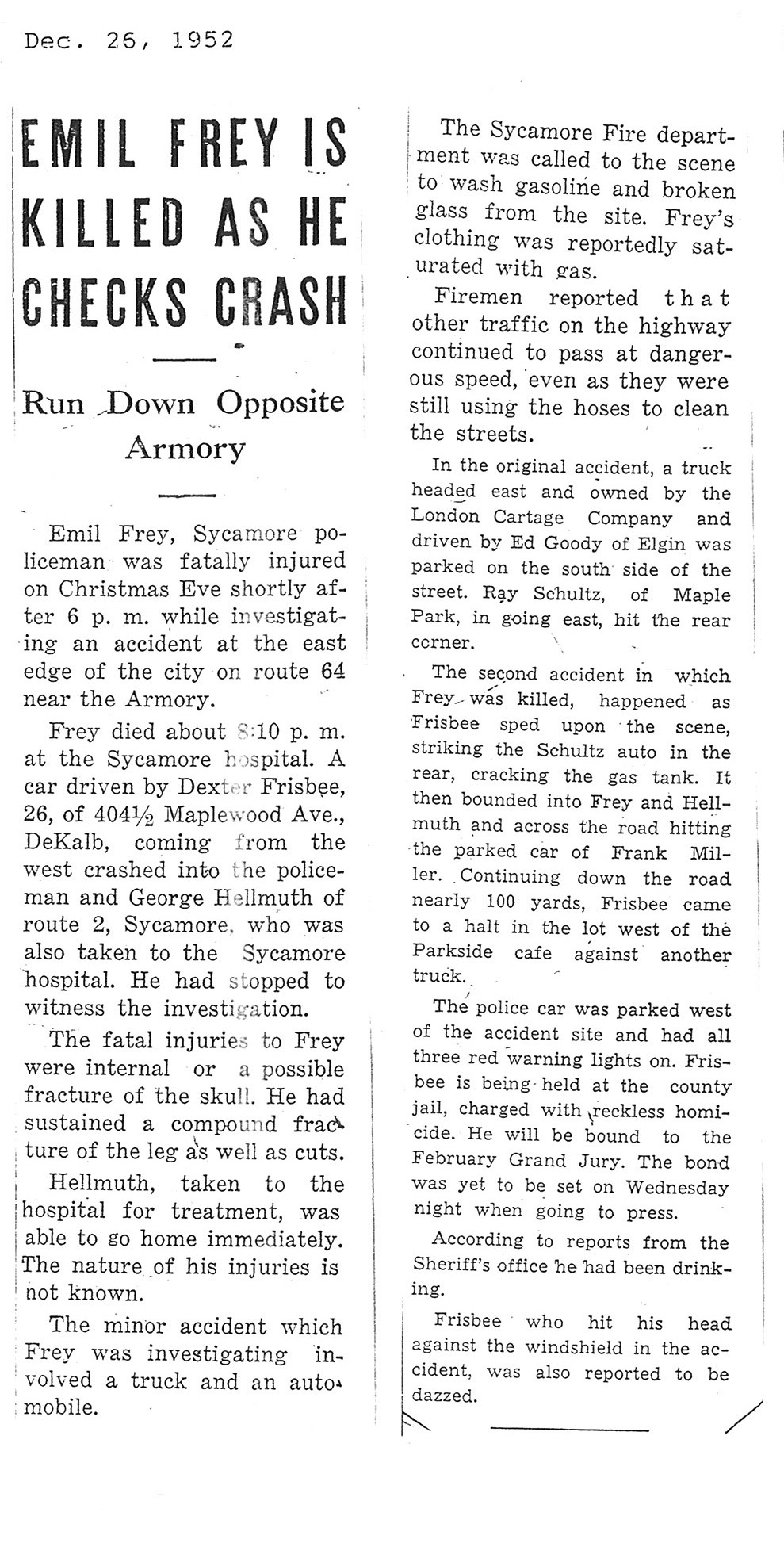 Dec. 26, 1952

EMIL FREY IS KILLED AS HE CHECKS CRASH

Run Down Opposite Armory

Emil Frey, Sycamore policeman was fatally injured on Christmas Eve shortly after 6 p. m. while investigating an accident at the east edge of the city on route 64 near the Armory.

Frey died about 8:10 p. m. at the Sycamore hospital. A car driven by Dexter Frisbee, 26, of 404½ Maplewood Ave., DeKalb, coming from the west crashed into the policeman and George Hellmuth of route 2, Sycamore, who was also taken to the Sycamore hospital. He had stopped to witness the investigation.

The fatal injuries to Frey were internal or a possible fracture of the skull. He had sustained a compound fracture of the leg as well as cuts.

Hellmuth, taken to the hospital for treatment, was able to go home immediately. The nature of his injuries is not known.

The minor accident which Frey was investigating involved a truck and an automobile.

The Sycamore Fire department was called to the scene to wash gasoline and broken glass from the site. Frey's clothing was reportedly saturated with gas.

Firemen reported that other traffic on the highway continued to pass at dangerous speed, even as they were still using the hoses to clean the streets.

In the original accident, a truck headed east and owned by the London Cartage Company and driven by Ed Goody of Elgin was parked on the south side of the street. Ray Schultz, of Maple Park, in going east, hit the rear corner.

The second accident in which Frey was killed, happened as Frisbee sped upon the scene, striking the Schultz auto in the rear, cracking the gas tank. It then bounded into Frey and Hellmuth and across the road hitting the parked car of Frank Miller. Continuing down the road nearly 100 yards, Frisbee came to a halt in the lot west of the Parkside cafe against another truck.

The police car was parked west of the accident site and had all three red warning lights on. Frisbee is being held at the county jail, charged with reckless homicide. He will be bound to the February Grand Jury. The bond was yet to be set on Wednesday night when going to press.

According to reports from the Sheriff's office he had been drinking.

Frisbee who hit his head against the windshield in the accident, was also reported to be dazzed.